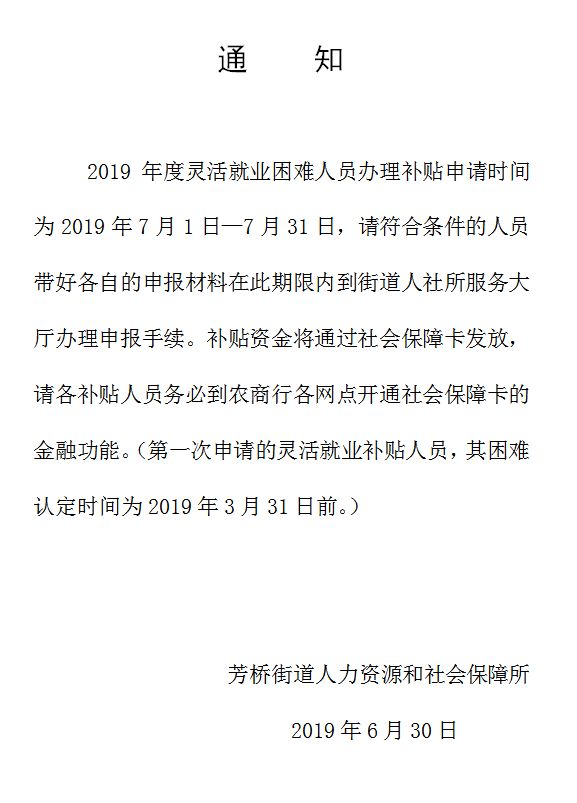 通 知

2019年度灵活就业困难人员办理补贴申请时间为2019年7月1日—7月31日，请符合条件的人员带好各自的申报材料在此期限内到街道人社所服务大厅办理申报手续。补贴资金将通过社会保障卡发放，请各补贴人员务必到农商行各网点开通社会保障卡的金融功能。（第一次申请的灵活就业补贴人员，其困难认定时间为2019年3月31日前。）

芳桥街道人力资源和社会保障所

2019年6月30日